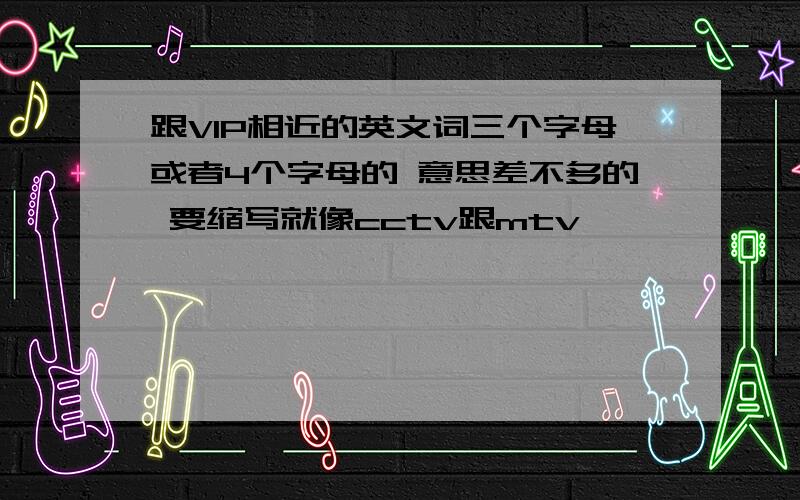 跟VIP相近的英文词三个字母或者4个字母的 意思差不多的 要缩写就像cctv跟mtv